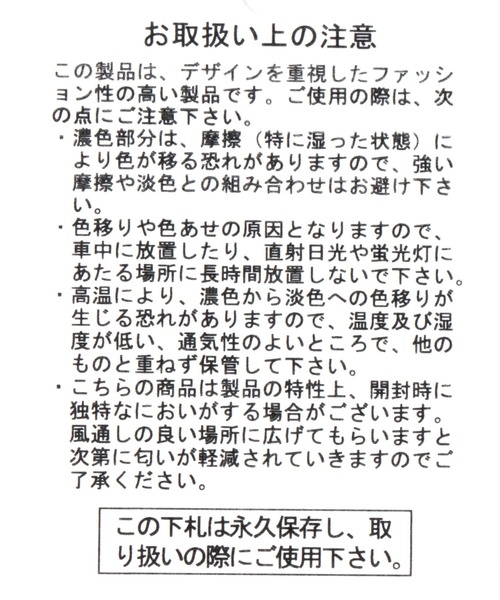 お取扱い上の注意

この製品は、デザインを重視したファッション性の高い製品です。ご使用の際は、次の点にご注意下さい。

・濃色部分は、摩擦（特に湿った状態）により色が移る恐れがありますので、強い摩擦や淡色との組み合わせはお避け下さい。

・色移りや色あせの原因となりますので、車中に放置したり、直射日光や蛍光灯にあたる場所に長時間放置しないで下さい。

・高温により、濃色から淡色への色移りが生じる恐れがありますので、温度及び湿度が低い、通気性のよいところで、他のものと重ねず保管して下さい。

・こちらの商品は製品の特性上、開封時に独特なにおいがする場合がございます。風通しの良い場所に広げてもらいますと次第に匂いが軽減されていきますのでご了承ください。

この下札は永久保存し、取り扱いの際にご使用下さい。